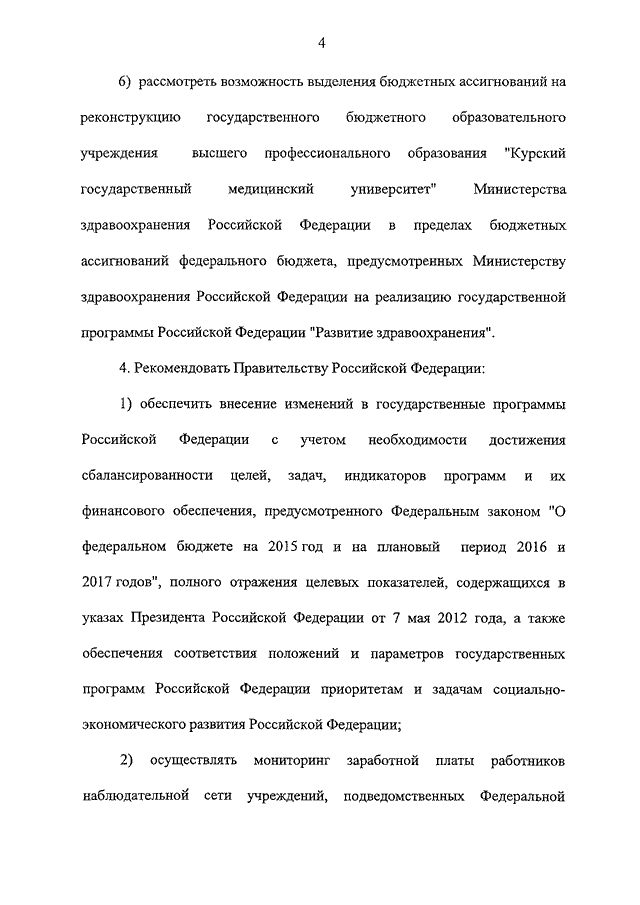 4

6) рассмотреть возможность выделения бюджетных ассигнований на реконструкцию государственного бюджетного образовательного учреждения высшего профессионального образования "Курский государственный медицинский университет" Министерства здравоохранения Российской Федерации в пределах бюджетных ассигнований федерального бюджета, предусмотренных Министерству здравоохранения Российской Федерации на реализацию государственной программы Российской Федерации "Развитие здравоохранения".

4. Рекомендовать Правительству Российской Федерации:

1) обеспечить внесение изменений в государственные программы Российской Федерации с учетом необходимости достижения сбалансированности целей, задач, индикаторов программ и их финансового обеспечения, предусмотренного Федеральным законом "О федеральном бюджете на 2015 год и на плановый период 2016 и 2017 годов", полного отражения целевых показателей, содержащихся в указах Президента Российской Федерации от 7 мая 2012 года, а также обеспечения соответствия положений и параметров государственных программ Российской Федерации приоритетам и задачам социально-экономического развития Российской Федерации;

2) осуществлять мониторинг заработной платы работников наблюдательной сети учреждений, подведомственных Федеральной